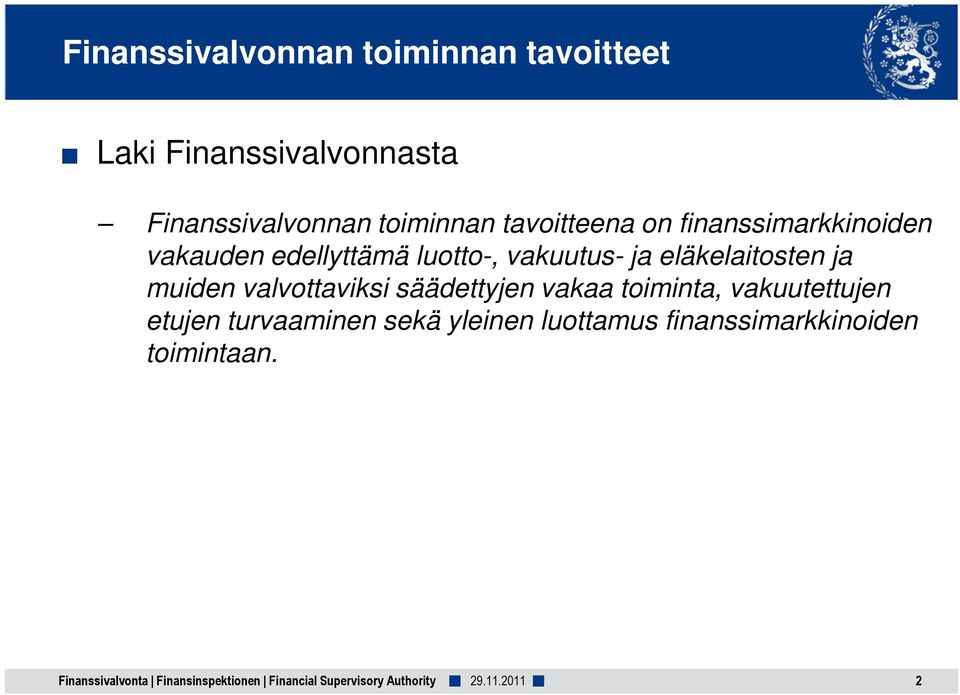 Finanssivalvonnan toiminnan tavoitteet

Laki Finanssivalvonnasta

– Finanssivalvonnan toiminnan tavoitteena on finanssimarkkinoiden vakauden edellyttämä luotto-, vakuutus- ja eläkelaitosten ja muiden valvottaviksi säädettyjen vakaa toiminta, vakuutettujen etujen turvaaminen sekä yleinen luottamus finanssimarkkinoiden toimintaan.

Finanssivalvonta | Finansinspektionen | Financial Supervisory Authority 29.11.2011 2